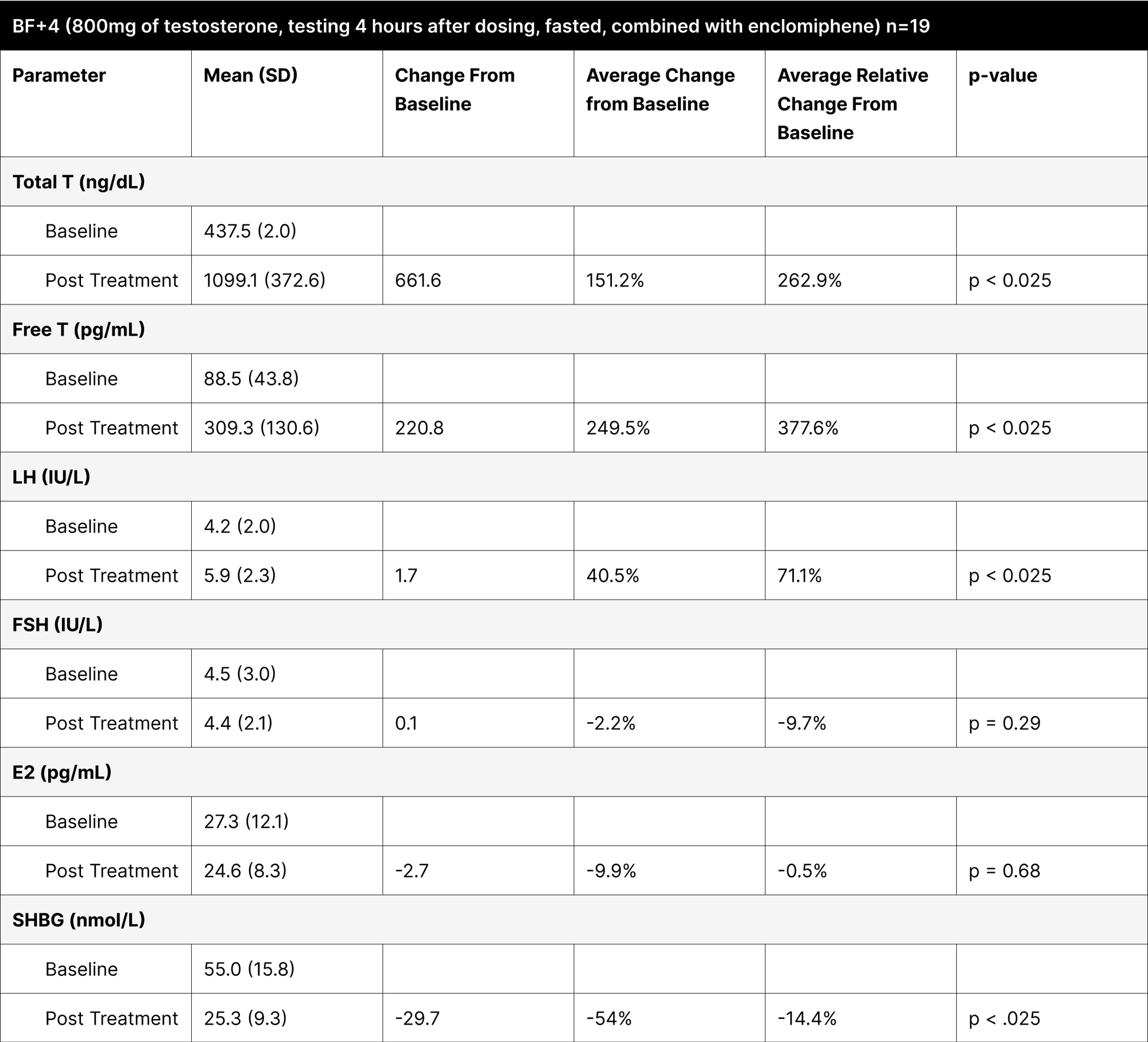 BF+4 (800mg of testosterone, testing 4 hours after dosing, fasted, combined with enclomiphene) n=19

| Parameter | Mean (SD) | Change From Baseline | Average Change from Baseline | Average Relative Change From Baseline | p-value |
|---|---|---|---|---|---|
| Total T (ng/dL) | | | | | |
| Baseline | 437.5 (2.0) | | | | |
| Post Treatment | 1099.1 (372.6) | 661.6 | 151.2% | 262.9% | p < 0.025 |
| Free T (pg/mL) | | | | | |
| Baseline | 88.5 (43.8) | | | | |
| Post Treatment | 309.3 (130.6) | 220.8 | 249.5% | 377.6% | p < 0.025 |
| LH (IU/L) | | | | | |
| Baseline | 4.2 (2.0) | | | | |
| Post Treatment | 5.9 (2.3) | 1.7 | 40.5% | 71.1% | p < 0.025 |
| FSH (IU/L) | | | | | |
| Baseline | 4.5 (3.0) | | | | |
| Post Treatment | 4.4 (2.1) | 0.1 | -2.2% | -9.7% | p = 0.29 |
| E2 (pg/mL) | | | | | |
| Baseline | 27.3 (12.1) | | | | |
| Post Treatment | 24.6 (8.3) | -2.7 | -9.9% | -0.5% | p = 0.68 |
| SHBG (nmol/L) | | | | | |
| Baseline | 55.0 (15.8) | | | | |
| Post Treatment | 25.3 (9.3) | -29.7 | -54% | -14.4% | p < .025 |